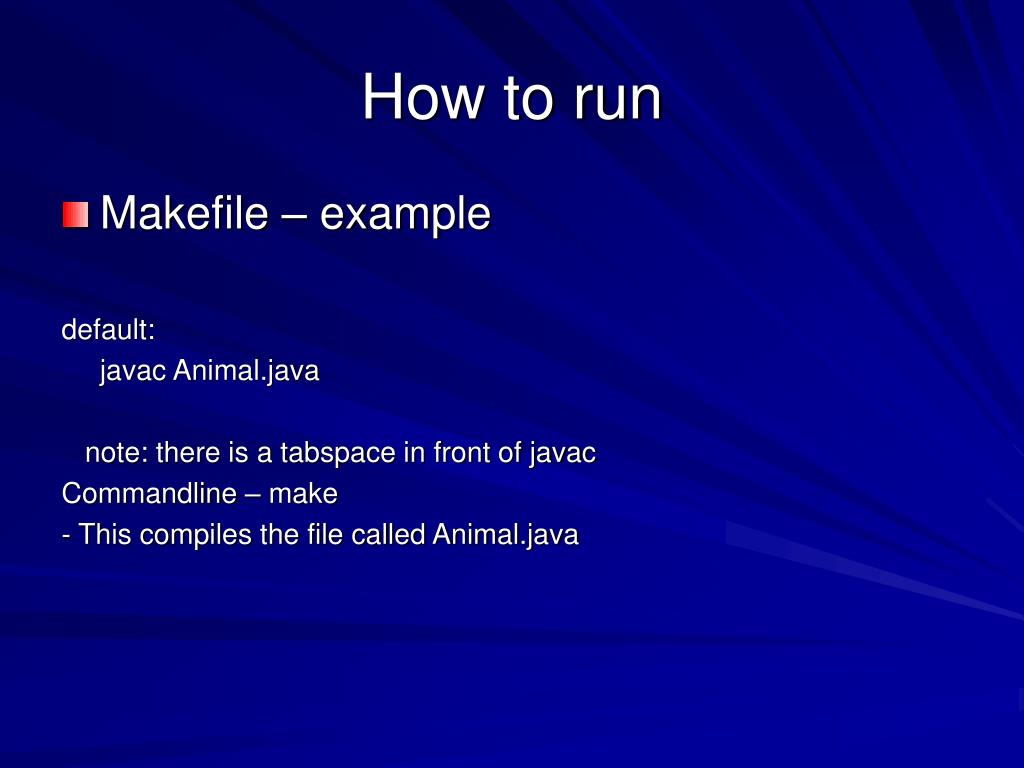 How to run

Makefile – example

default:
javac Animal.java

note: there is a tabspace in front of javac
Commandline – make
- This compiles the file called Animal.java